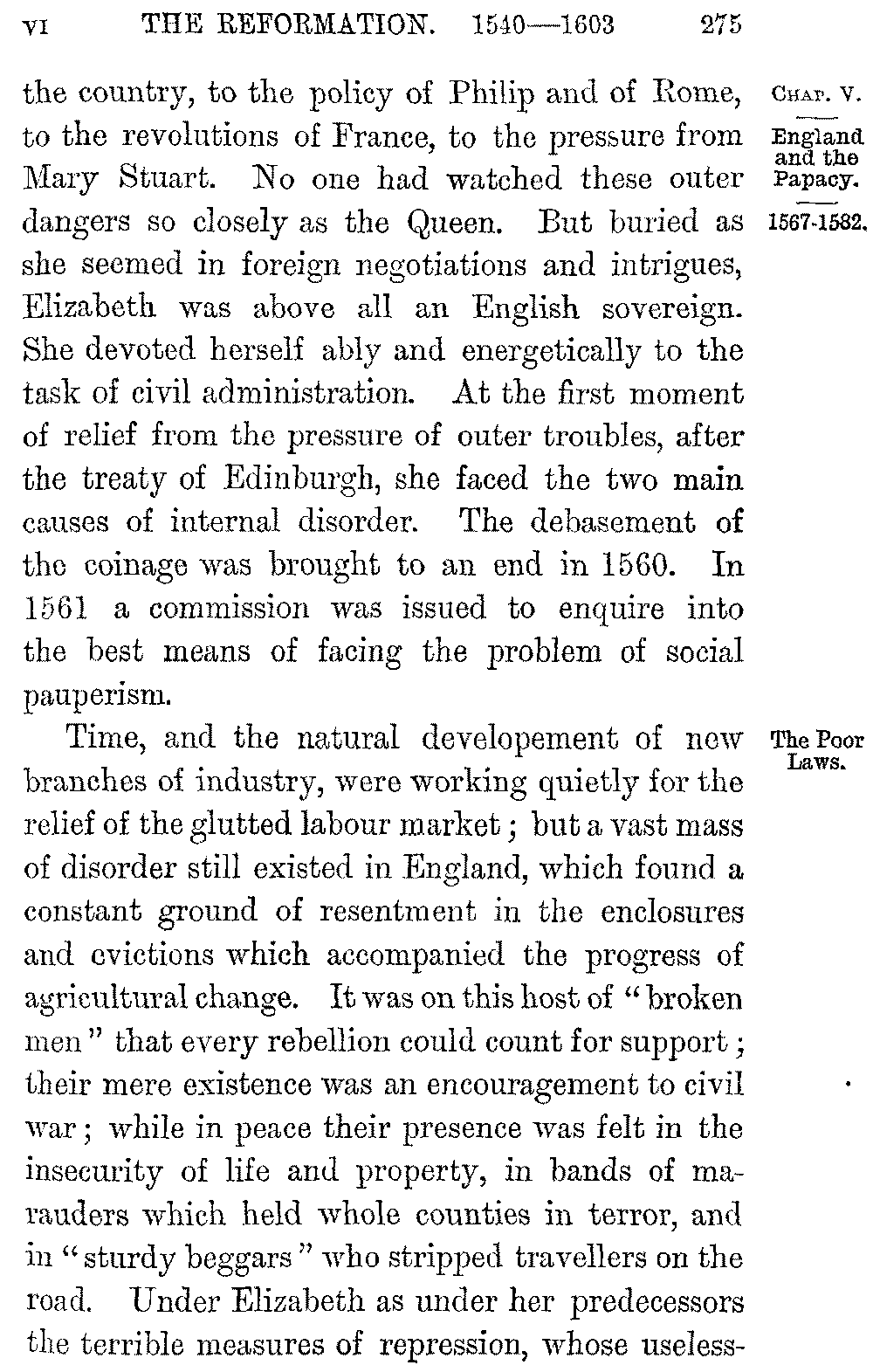 VI THE REFORMATION. 1540—1603 275

CHAP. V.

England and the Papacy.

1567-1582.

the country, to the policy of Philip and of Rome, to the revolutions of France, to the pressure from Mary Stuart. No one had watched these outer dangers so closely as the Queen. But buried as she seemed in foreign negotiations and intrigues, Elizabeth was above all an English sovereign. She devoted herself ably and energetically to the task of civil administration. At the first moment of relief from the pressure of outer troubles, after the treaty of Edinburgh, she faced the two main causes of internal disorder. The debasement of the coinage was brought to an end in 1560. In 1561 a commission was issued to enquire into the best means of facing the problem of social pauperism.

The Poor Laws.

Time, and the natural developement of new branches of industry, were working quietly for the relief of the glutted labour market; but a vast mass of disorder still existed in England, which found a constant ground of resentment in the enclosures and evictions which accompanied the progress of agricultural change. It was on this host of "broken men" that every rebellion could count for support; their mere existence was an encouragement to civil war; while in peace their presence was felt in the insecurity of life and property, in bands of marauders which held whole counties in terror, and in "sturdy beggars" who stripped travellers on the road. Under Elizabeth as under her predecessors the terrible measures of repression, whose useless-